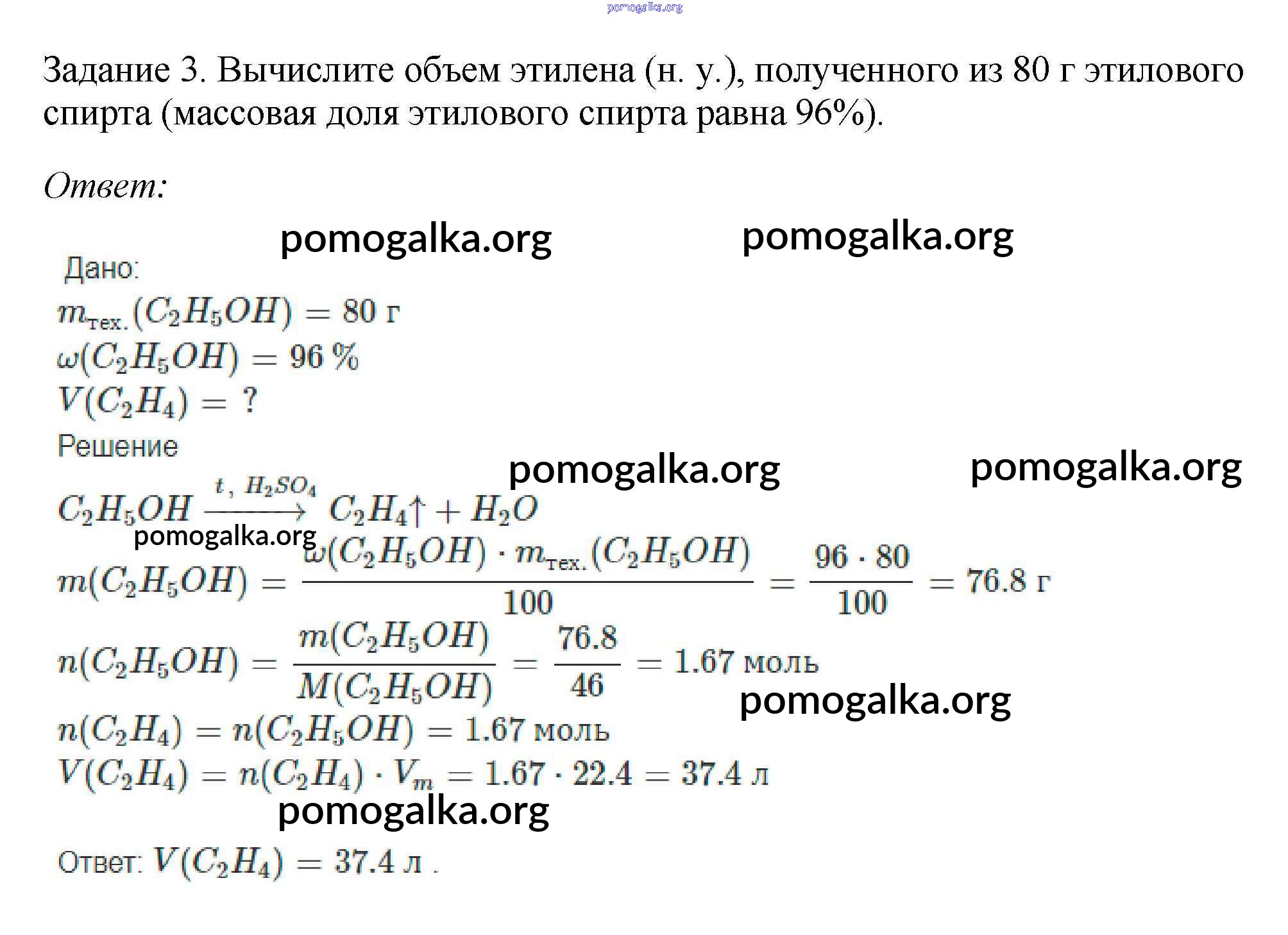 pomogalka.org

Задание 3. Вычислите объем этилена (н. у.), полученного из 80 г этилового спирта (массовая доля этилового спирта равна 96%).

Ответ:

pomogalka.org pomogalka.org

Дано:
$m_{тех.}(C_2H_5OH) = 80$ г
$\omega(C_2H_5OH) = 96\,\%$
$V(C_2H_4) = ?$
Решение

pomogalka.org pomogalka.org

$C_2H_5OH \xrightarrow{t,\ H_2SO_4} C_2H_4\uparrow + H_2O$

pomogalka.org

$m(C_2H_5OH) = \frac{\omega(C_2H_5OH) \cdot m_{тех.}(C_2H_5OH)}{100} = \frac{96 \cdot 80}{100} = 76.8$ г

$n(C_2H_5OH) = \frac{m(C_2H_5OH)}{M(C_2H_5OH)} = \frac{76.8}{46} = 1.67$ моль

pomogalka.org

$n(C_2H_4) = n(C_2H_5OH) = 1.67$ моль
$V(C_2H_4) = n(C_2H_4) \cdot V_m = 1.67 \cdot 22.4 = 37.4$ л

pomogalka.org

Ответ: $V(C_2H_4) = 37.4$ л .